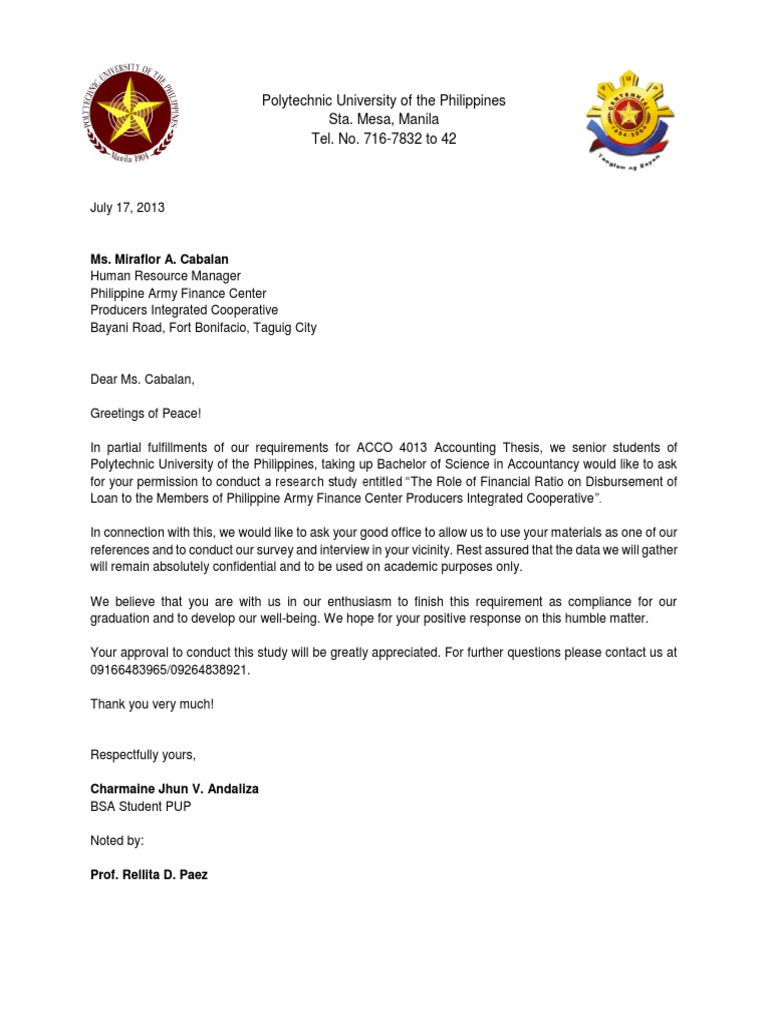 POLYTECHNIC UNIVERSITY OF THE PHILIPPINES
Manila 1904

Polytechnic University of the Philippines
Sta. Mesa, Manila
Tel. No. 716-7832 to 42

CENTENNIAL
1904-2004
Tanglaw ng Bayan

July 17, 2013

Ms. Miraflor A. Cabalan
Human Resource Manager
Philippine Army Finance Center
Producers Integrated Cooperative
Bayani Road, Fort Bonifacio, Taguig City

Dear Ms. Cabalan,

Greetings of Peace!

In partial fulfillments of our requirements for ACCO 4013 Accounting Thesis, we senior students of Polytechnic University of the Philippines, taking up Bachelor of Science in Accountancy would like to ask for your permission to conduct a research study entitled "The Role of Financial Ratio on Disbursement of Loan to the Members of Philippine Army Finance Center Producers Integrated Cooperative".

In connection with this, we would like to ask your good office to allow us to use your materials as one of our references and to conduct our survey and interview in your vicinity. Rest assured that the data we will gather will remain absolutely confidential and to be used on academic purposes only.

We believe that you are with us in our enthusiasm to finish this requirement as compliance for our graduation and to develop our well-being. We hope for your positive response on this humble matter.

Your approval to conduct this study will be greatly appreciated. For further questions please contact us at 09166483965/09264838921.

Thank you very much!

Respectfully yours,

Charmaine Jhun V. Andaliza
BSA Student PUP

Noted by:

Prof. Rellita D. Paez